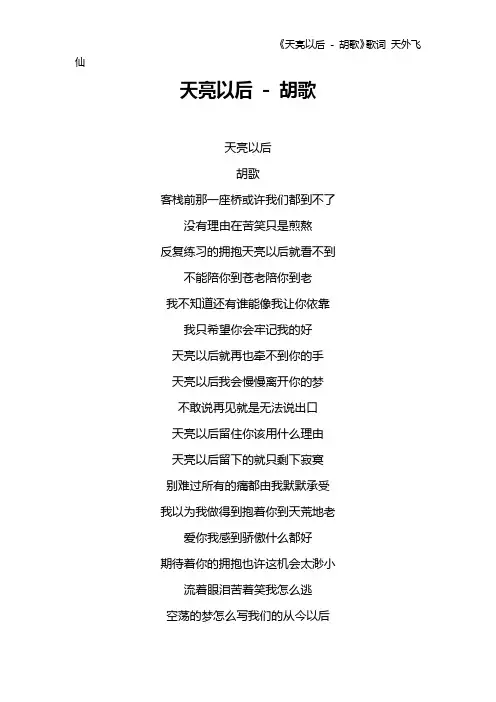 《天亮以后 - 胡歌》歌词 天外飞仙

天亮以后 - 胡歌

天亮以后

胡歌

客栈前那一座桥或许我们都到不了

没有理由在苦笑只是煎熬

反复练习的拥抱天亮以后就看不到

不能陪你到苍老陪你到老

我不知道还有谁能像我让你依靠

我只希望你会牢记我的好

天亮以后就再也牵不到你的手

天亮以后我会慢慢离开你的梦

不敢说再见就是无法说出口

天亮以后留住你该用什么理由

天亮以后留下的就只剩下寂寞

别难过所有的痛都由我默默承受

我以为我做得到抱着你到天荒地老

爱你我感到骄傲什么都好

期待着你的拥抱也许这机会太渺小

流着眼泪苦着笑我怎么逃

空荡的梦怎么写我们的从今以后